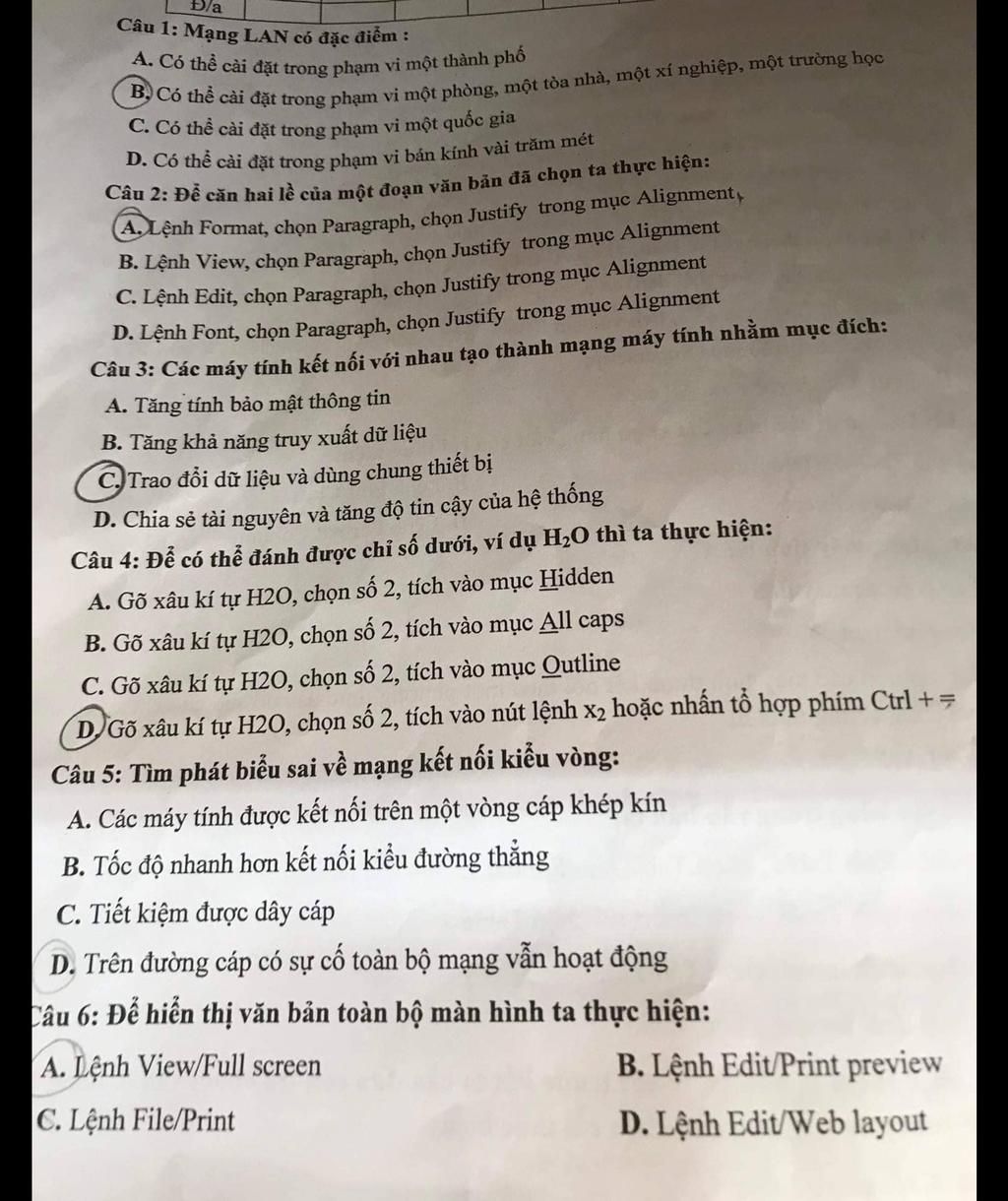 Đ/a

Câu 1: Mạng LAN có đặc điểm :

A. Có thể cài đặt trong phạm vi một thành phố

B. Có thể cài đặt trong phạm vi một phòng, một tòa nhà, một xí nghiệp, một trường học

C. Có thể cài đặt trong phạm vi một quốc gia

D. Có thể cài đặt trong phạm vi bán kính vài trăm mét

Câu 2: Để căn hai lề của một đoạn văn bản đã chọn ta thực hiện:

A. Lệnh Format, chọn Paragraph, chọn Justify trong mục Alignment

B. Lệnh View, chọn Paragraph, chọn Justify trong mục Alignment

C. Lệnh Edit, chọn Paragraph, chọn Justify trong mục Alignment

D. Lệnh Font, chọn Paragraph, chọn Justify trong mục Alignment

Câu 3: Các máy tính kết nối với nhau tạo thành mạng máy tính nhằm mục đích:

A. Tăng tính bảo mật thông tin

B. Tăng khả năng truy xuất dữ liệu

C. Trao đổi dữ liệu và dùng chung thiết bị

D. Chia sẻ tài nguyên và tăng độ tin cậy của hệ thống

Câu 4: Để có thể đánh được chỉ số dưới, ví dụ $H_2O$ thì ta thực hiện:

A. Gõ xâu kí tự H2O, chọn số 2, tích vào mục Hidden

B. Gõ xâu kí tự H2O, chọn số 2, tích vào mục All caps

C. Gõ xâu kí tự H2O, chọn số 2, tích vào mục Outline

D. Gõ xâu kí tự H2O, chọn số 2, tích vào nút lệnh $x_2$ hoặc nhấn tổ hợp phím Ctrl + =

Câu 5: Tìm phát biểu sai về mạng kết nối kiểu vòng:

A. Các máy tính được kết nối trên một vòng cáp khép kín

B. Tốc độ nhanh hơn kết nối kiểu đường thẳng

C. Tiết kiệm được dây cáp

D. Trên đường cáp có sự cố toàn bộ mạng vẫn hoạt động

Câu 6: Để hiển thị văn bản toàn bộ màn hình ta thực hiện:

A. Lệnh View/Full screen

B. Lệnh Edit/Print preview

C. Lệnh File/Print

D. Lệnh Edit/Web layout